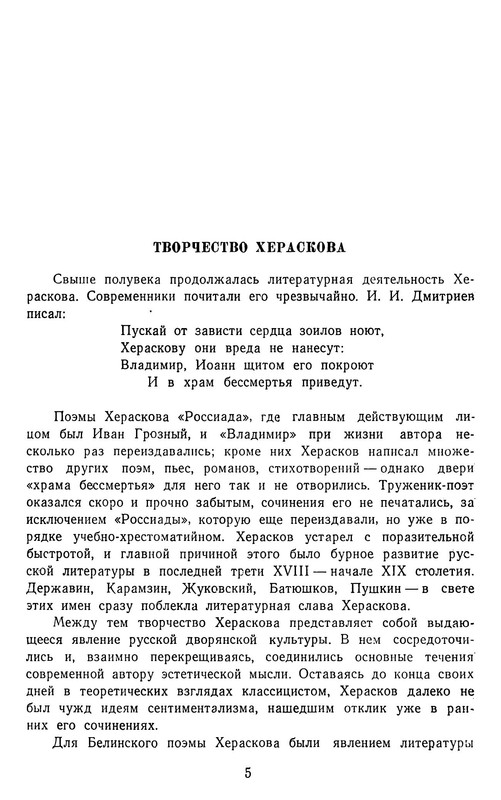 ТВОРЧЕСТВО ХЕРАСКОВА

Свыше полувека продолжалась литературная деятельность Хераскова. Современники почитали его чрезвычайно. И. И. Дмитриев писал:

Пускай от зависти сердца зоилов ноют,
Хераскову они вреда не нанесут:
Владимир, Иоанн щитом его покроют
И в храм бессмертья приведут.

Поэмы Хераскова «Россиада», где главным действующим лицом был Иван Грозный, и «Владимир» при жизни автора несколько раз переиздавались; кроме них Херасков написал множество других поэм, пьес, романов, стихотворений — однако двери «храма бессмертья» для него так и не отворились. Труженик-поэт оказался скоро и прочно забытым, сочинения его не печатались, за исключением «Россиады», которую еще переиздавали, но уже в порядке учебно-хрестоматийном. Херасков устарел с поразительной быстротой, и главной причиной этого было бурное развитие русской литературы в последней трети XVIII — начале XIX столетия. Державин, Карамзин, Жуковский, Батюшков, Пушкин — в свете этих имен сразу поблекла литературная слава Хераскова.

Между тем творчество Хераскова представляет собой выдающееся явление русской дворянской культуры. В нем сосредоточились и, взаимно перекрещиваясь, соединились основные течения современной автору эстетической мысли. Оставаясь до конца своих дней в теоретических взглядах классицистом, Херасков далеко не был чужд идеям сентиментализма, нашедшим отклик уже в ранних его сочинениях.

Для Белинского поэмы Хераскова были явлением литературы

5